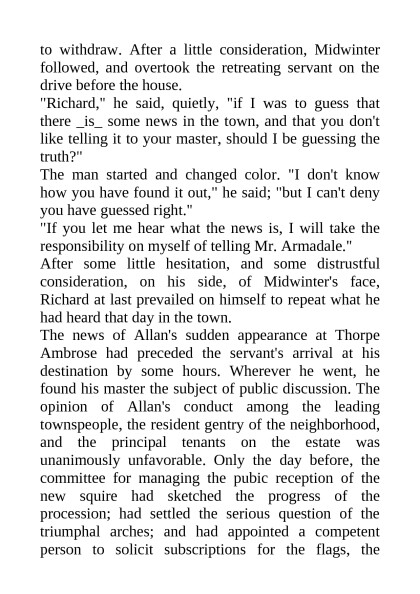 to withdraw. After a little consideration, Midwinter followed, and overtook the retreating servant on the drive before the house.

"Richard," he said, quietly, "if I was to guess that there _is_ some news in the town, and that you don't like telling it to your master, should I be guessing the truth?"

The man started and changed color. "I don't know how you have found it out," he said; "but I can't deny you have guessed right."

"If you let me hear what the news is, I will take the responsibility on myself of telling Mr. Armadale."

After some little hesitation, and some distrustful consideration, on his side, of Midwinter's face, Richard at last prevailed on himself to repeat what he had heard that day in the town.

The news of Allan's sudden appearance at Thorpe Ambrose had preceded the servant's arrival at his destination by some hours. Wherever he went, he found his master the subject of public discussion. The opinion of Allan's conduct among the leading townspeople, the resident gentry of the neighborhood, and the principal tenants on the estate was unanimously unfavorable. Only the day before, the committee for managing the pubic reception of the new squire had sketched the progress of the procession; had settled the serious question of the triumphal arches; and had appointed a competent person to solicit subscriptions for the flags, the